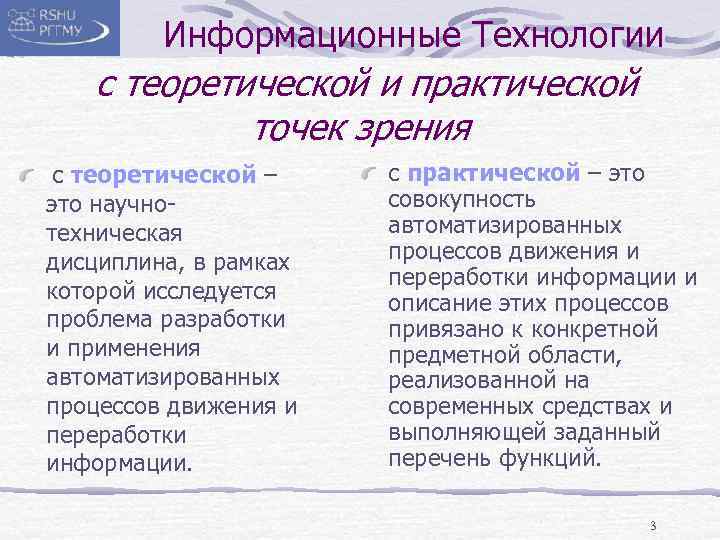 RSHU
РГГМУ

Информационные Технологии

с теоретической и практической точек зрения

с теоретической – это научно-техническая дисциплина, в рамках которой исследуется проблема разработки и применения автоматизированных процессов движения и переработки информации.

с практической – это совокупность автоматизированных процессов движения и переработки информации и описание этих процессов привязано к конкретной предметной области, реализованной на современных средствах и выполняющей заданный перечень функций.

3